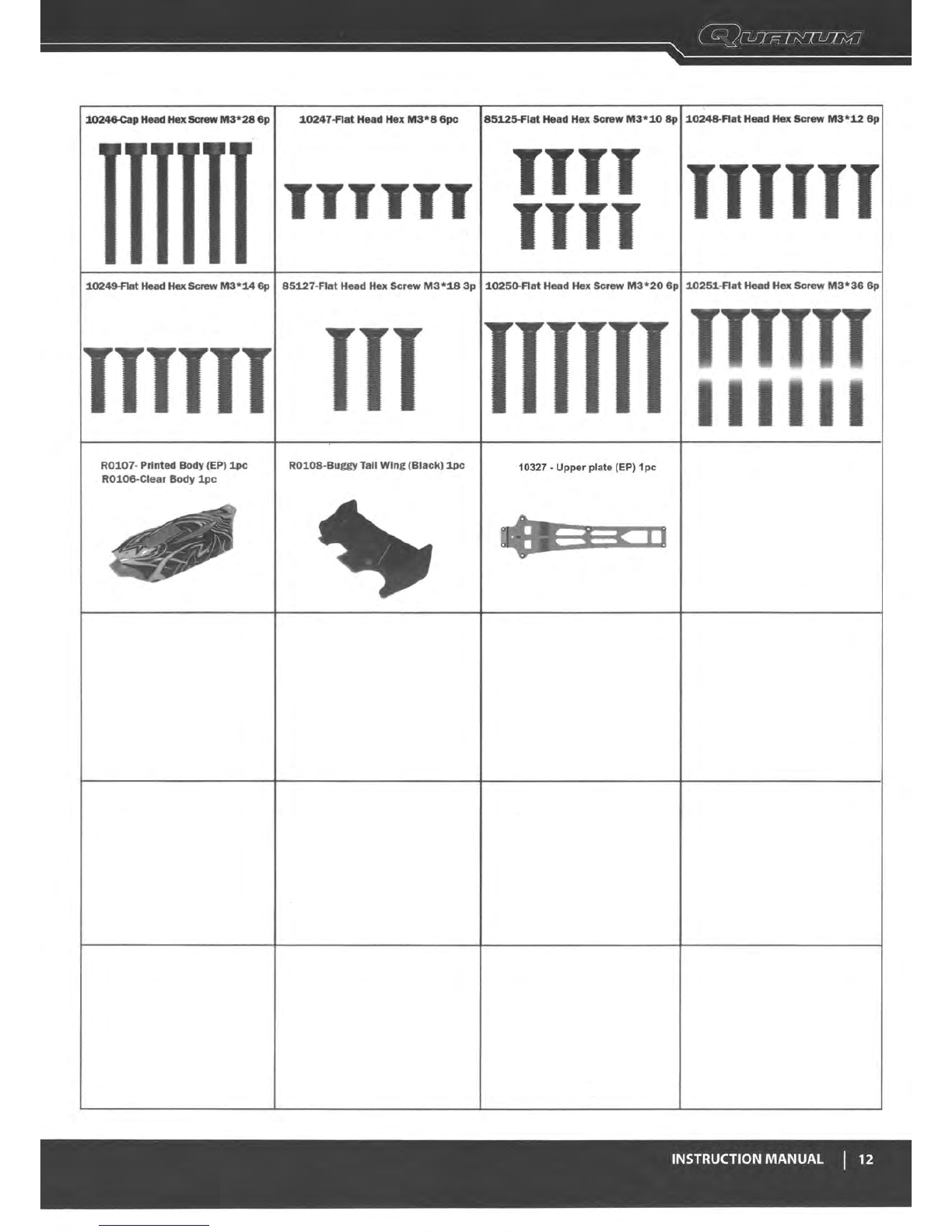 QUANUM

| 10246-Cap Head Hex Screw M3*28 6p | 10247-Flat Head Hex M3*8 6pc | 85125-Flat Head Hex Screw M3*10 8p | 10248-Flat Head Hex Screw M3*12 6p |
|---|---|---|---|
| 10249-Flat Head Hex Screw M3*14 6p | 85127-Flat Head Hex Screw M3*18 3p | 10250-Flat Head Hex Screw M3*20 6p | 10251-Flat Head Hex Screw M3*36 6p |
| R0107- Printed Body (EP) 1pc R0106-Clear Body 1pc | R0108-Buggy Tail Wing (Black) 1pc | 10327 - Upper plate (EP) 1pc | |
| | | | |
| | | | |
| | | | |

INSTRUCTION MANUAL | 12